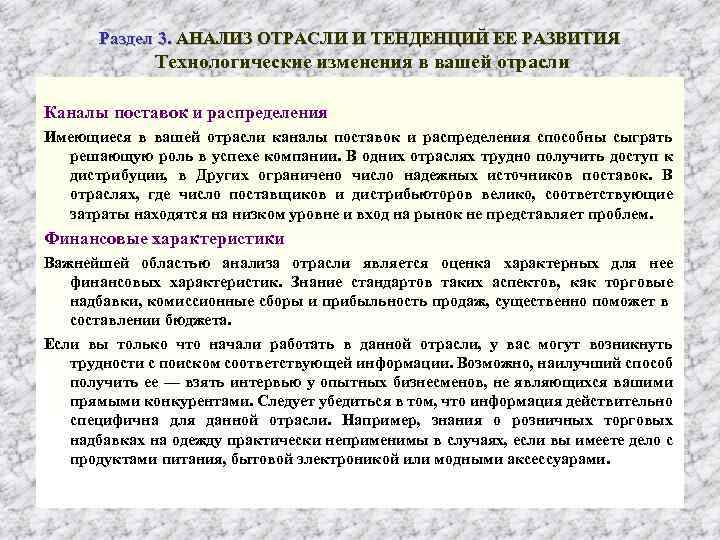 Раздел 3. АНАЛИЗ ОТРАСЛИ И ТЕНДЕНЦИЙ ЕЕ РАЗВИТИЯ
Технологические изменения в вашей отрасли

Каналы поставок и распределения

Имеющиеся в вашей отрасли каналы поставок и распределения способны сыграть решающую роль в успехе компании. В одних отраслях трудно получить доступ к дистрибуции, в Других ограничено число надежных источников поставок. В отраслях, где число поставщиков и дистрибьюторов велико, соответствующие затраты находятся на низком уровне и вход на рынок не представляет проблем.

Финансовые характеристики

Важнейшей областью анализа отрасли является оценка характерных для нее финансовых характеристик. Знание стандартов таких аспектов, как торговые надбавки, комиссионные сборы и прибыльность продаж, существенно поможет в составлении бюджета.

Если вы только что начали работать в данной отрасли, у вас могут возникнуть трудности с поиском соответствующей информации. Возможно, наилучший способ получить ее — взять интервью у опытных бизнесменов, не являющихся вашими прямыми конкурентами. Следует убедиться в том, что информация действительно специфична для данной отрасли. Например, знания о розничных торговых надбавках на одежду практически неприменимы в случаях, если вы имеете дело с продуктами питания, бытовой электроникой или модными аксессуарами.